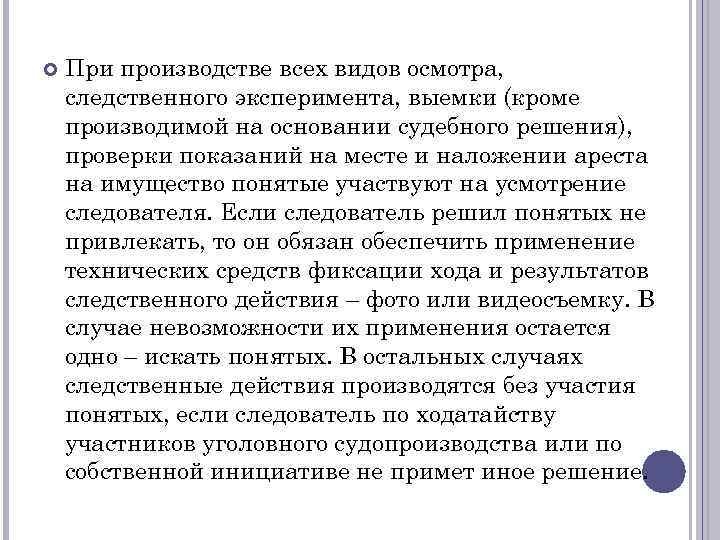 При производстве всех видов осмотра, следственного эксперимента, выемки (кроме производимой на основании судебного решения), проверки показаний на месте и наложении ареста на имущество понятые участвуют на усмотрение следователя. Если следователь решил понятых не привлекать, то он обязан обеспечить применение технических средств фиксации хода и результатов следственного действия – фото или видеосъемку. В случае невозможности их применения остается одно – искать понятых. В остальных случаях следственные действия производятся без участия понятых, если следователь по ходатайству участников уголовного судопроизводства или по собственной инициативе не примет иное решение.